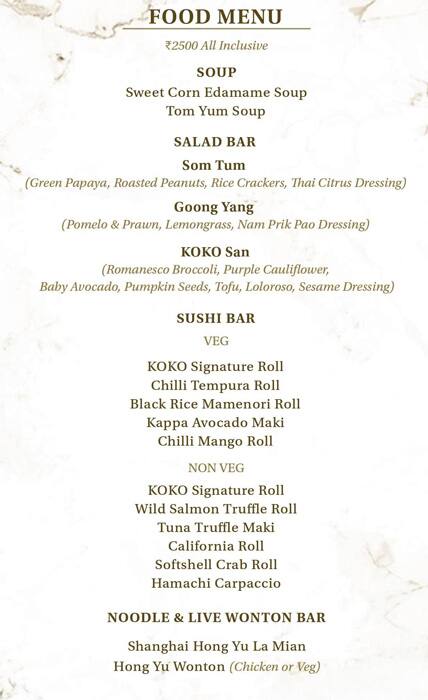 FOOD MENU

₹2500 All Inclusive

SOUP

Sweet Corn Edamame Soup
Tom Yum Soup

SALAD BAR

Som Tum
(Green Papaya, Roasted Peanuts, Rice Crackers, Thai Citrus Dressing)

Goong Yang
(Pomelo & Prawn, Lemongrass, Nam Prik Pao Dressing)

KOKO San
(Romanesco Broccoli, Purple Cauliflower, Baby Avocado, Pumpkin Seeds, Tofu, Loloroso, Sesame Dressing)

SUSHI BAR

VEG

KOKO Signature Roll
Chilli Tempura Roll
Black Rice Mamenori Roll
Kappa Avocado Maki
Chilli Mango Roll

NON VEG

KOKO Signature Roll
Wild Salmon Truffle Roll
Tuna Truffle Maki
California Roll
Softshell Crab Roll
Hamachi Carpaccio

NOODLE & LIVE WONTON BAR

Shanghai Hong Yu La Mian
Hong Yu Wonton (Chicken or Veg)